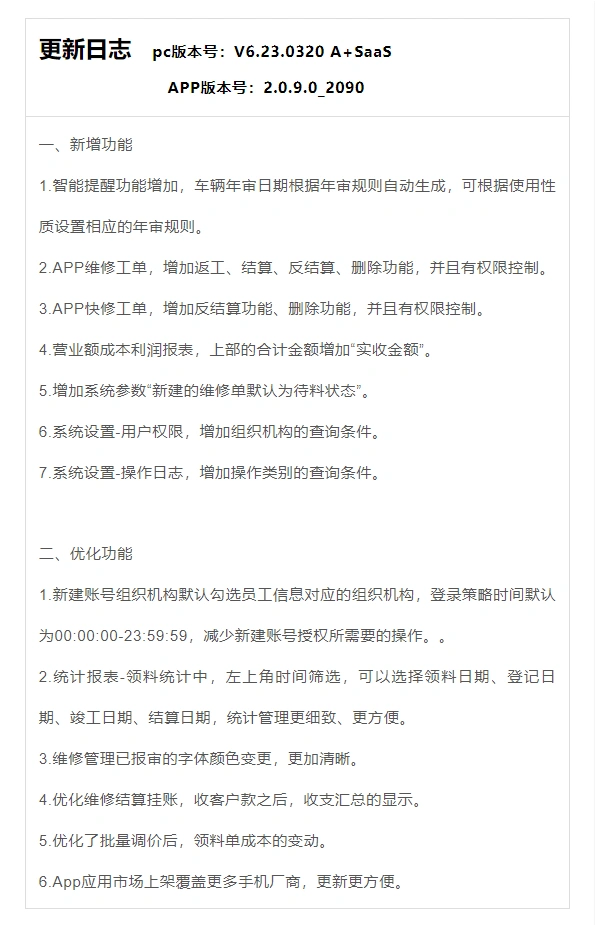 更新日志 pc版本号：V6.23.0320 A+SaaS

APP版本号：2.0.9.0_2090

一、新增功能

1.智能提醒功能增加，车辆年审日期根据年审规则自动生成，可根据使用性质设置相应的年审规则。

2.APP维修工单，增加返工、结算、反结算、删除功能，并且有权限控制。

3.APP快修工单，增加反结算功能、删除功能，并且有权限控制。

4.营业额成本利润报表，上部的合计金额增加“实收金额”。

5.增加系统参数“新建的维修单默认为待料状态”。

6.系统设置-用户权限，增加组织机构的查询条件。

7.系统设置-操作日志，增加操作类别的查询条件。

二、优化功能

1.新建账号组织机构默认勾选员工信息对应的组织机构，登录策略时间默认为00:00:00-23:59:59，减少新建账号授权所需要的操作。。

2.统计报表-领料统计中，左上角时间筛选，可以选择领料日期、登记日期、竣工日期、结算日期，统计管理更细致、更方便。

3.维修管理已报审的字体颜色变更，更加清晰。

4.优化维修结算挂账，收客户款之后，收支汇总的显示。

5.优化了批量调价后，领料单成本的变动。

6.App应用市场上架覆盖更多手机厂商，更新更方便。